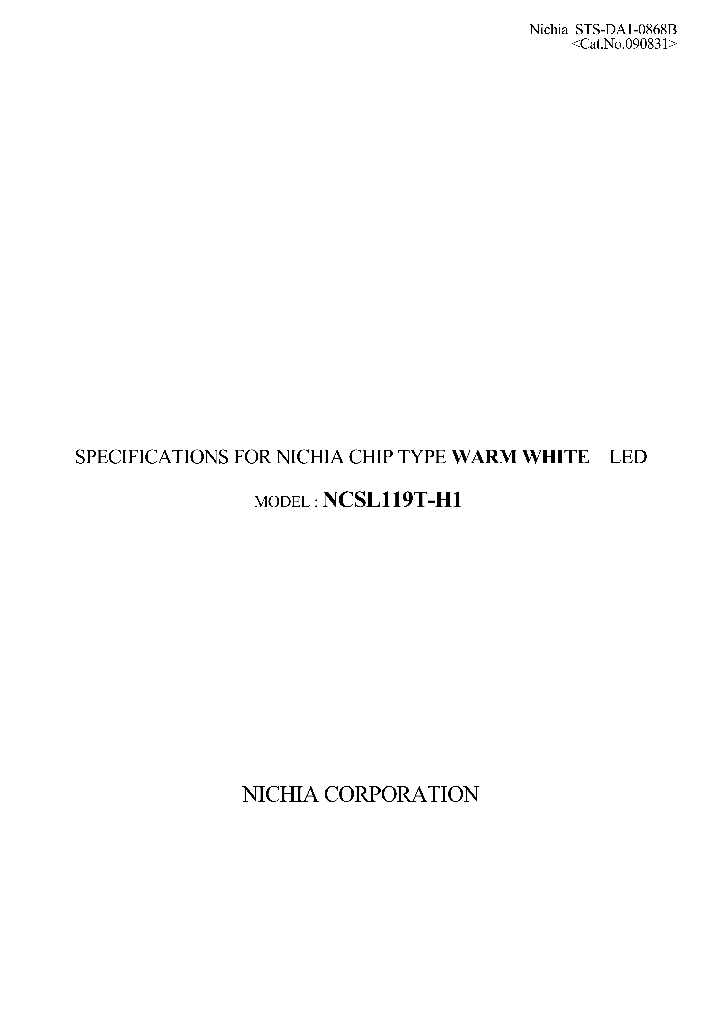 Nichia STS-DA1-0868B
<Cat.No.090831>

SPECIFICATIONS FOR NICHIA CHIP TYPE WARM WHITE LED

MODEL : NCSL119T-H1

NICHIA CORPORATION